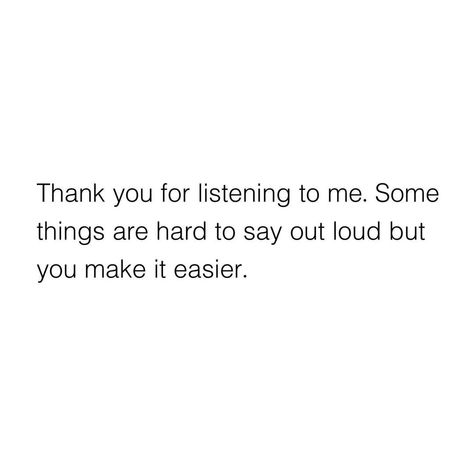 Thank you for listening to me. Some things are hard to say out loud but you make it easier.